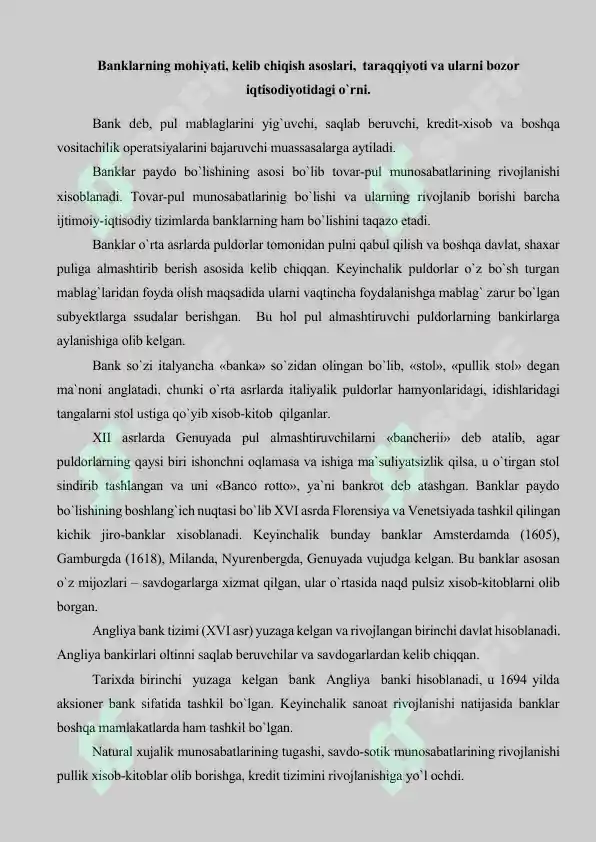 Banklarning mohiyati, kelib chiqish asoslari, taraqqiyoti va ularni bozor iqtisodiyotidagi o`rni.

Bank deb, pul mablaglarini yig`uvchi, saqlab beruvchi, kredit-xisob va boshqa vositachilik operatsiyalarini bajaruvchi muassasalarga aytiladi.

Banklar paydo bo`lishining asosi bo`lib tovar-pul munosabatlarining rivojlanishi xisoblanadi. Tovar-pul munosabatlarinig bo`lishi va ularning rivojlanib borishi barcha ijtimoiy-iqtisodiy tizimlarda banklarning ham bo`lishini taqazo etadi.

Banklar o`rta asrlarda puldorlar tomonidan pulni qabul qilish va boshqa davlat, shaxar puliga almashtirib berish asosida kelib chiqqan. Keyinchalik puldorlar o`z bo`sh turgan mablag`laridan foyda olish maqsadida ularni vaqtincha foydalanishga mablag` zarur bo`lgan subyektlarga ssudalar berishgan. Bu hol pul almashtiruvchi puldorlarning bankirlarga aylanishiga olib kelgan.

Bank so`zi italyancha «banka» so`zidan olingan bo`lib, «stol», «pullik stol» degan ma`noni anglatadi, chunki o`rta asrlarda italiyalik puldorlar hamyonlaridagi, idishlaridagi tangalarni stol ustiga qo`yib xisob-kitob qilganlar.

XII asrlarda Genuyada pul almashtiruvchilarni «bancherii» deb atalib, agar puldorlarning qaysi biri ishonchni oqlamasa va ishiga ma`suliyatsizlik qilsa, u o`tirgan stol sindirib tashlangan va uni «Banco rotto», ya`ni bankrot deb atashgan. Banklar paydo bo`lishining boshlang`ich nuqtasi bo`lib XVI asrda Florensiya va Venetsiyada tashkil qilingan kichik jiro-banklar xisoblanadi. Keyinchalik bunday banklar Amsterdamda (1605), Gamburgda (1618), Milanda, Nyurenbergda, Genuyada vujudga kelgan. Bu banklar asosan o`z mijozlari – savdogarlarga xizmat qilgan, ular o`rtasida naqd pulsiz xisob-kitoblarni olib borgan.

Angliya bank tizimi (XVI asr) yuzaga kelgan va rivojlangan birinchi davlat hisoblanadi. Angliya bankirlari oltinni saqlab beruvchilar va savdogarlardan kelib chiqqan.

Tarixda birinchi yuzaga kelgan bank Angliya banki hisoblanadi, u 1694 yilda aksioner bank sifatida tashkil bo`lgan. Keyinchalik sanoat rivojlanishi natijasida banklar boshqa mamlakatlarda ham tashkil bo`lgan.

Natural xujalik munosabatlarining tugashi, savdo-sotik munosabatlarining rivojlanishi pullik xisob-kitoblar olib borishga, kredit tizimini rivojlanishiga yo`l ochdi.